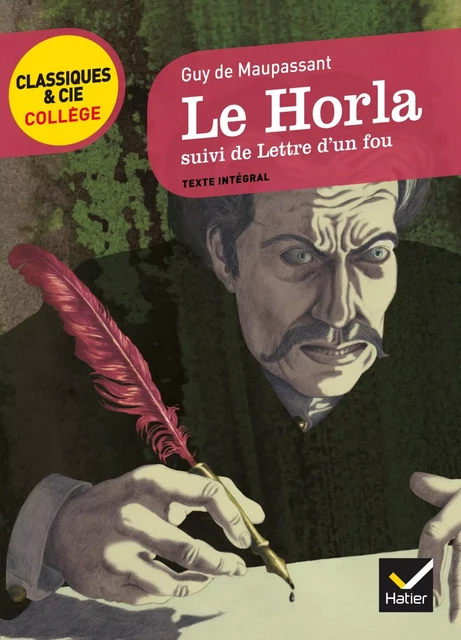 CLASSIQUES & CIE COLLÈGE

Guy de Maupassant

Le Horla

suivi de Lettre d'un fou

TEXTE INTÉGRAL

Hatier